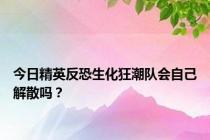 今日精英反恐生化狂潮队会自己解散吗？